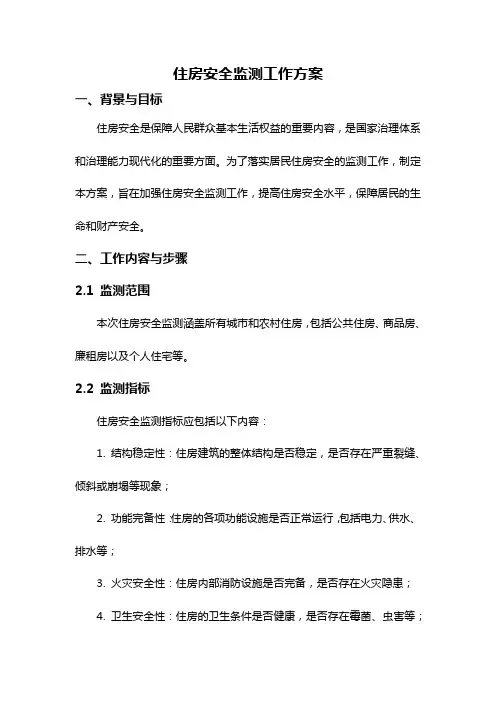 住房安全监测工作方案

一、背景与目标

住房安全是保障人民群众基本生活权益的重要内容，是国家治理体系和治理能力现代化的重要方面。为了落实居民住房安全的监测工作，制定本方案，旨在加强住房安全监测工作，提高住房安全水平，保障居民的生命和财产安全。

二、工作内容与步骤

2.1 监测范围

本次住房安全监测涵盖所有城市和农村住房，包括公共住房、商品房、廉租房以及个人住宅等。

2.2 监测指标

住房安全监测指标应包括以下内容：

1. 结构稳定性：住房建筑的整体结构是否稳定，是否存在严重裂缝、倾斜或崩塌等现象；

2. 功能完备性：住房的各项功能设施是否正常运行，包括电力、供水、排水等；

3. 火灾安全性：住房内部消防设施是否完备，是否存在火灾隐患；

4. 卫生安全性：住房的卫生条件是否健康，是否存在霉菌、虫害等；